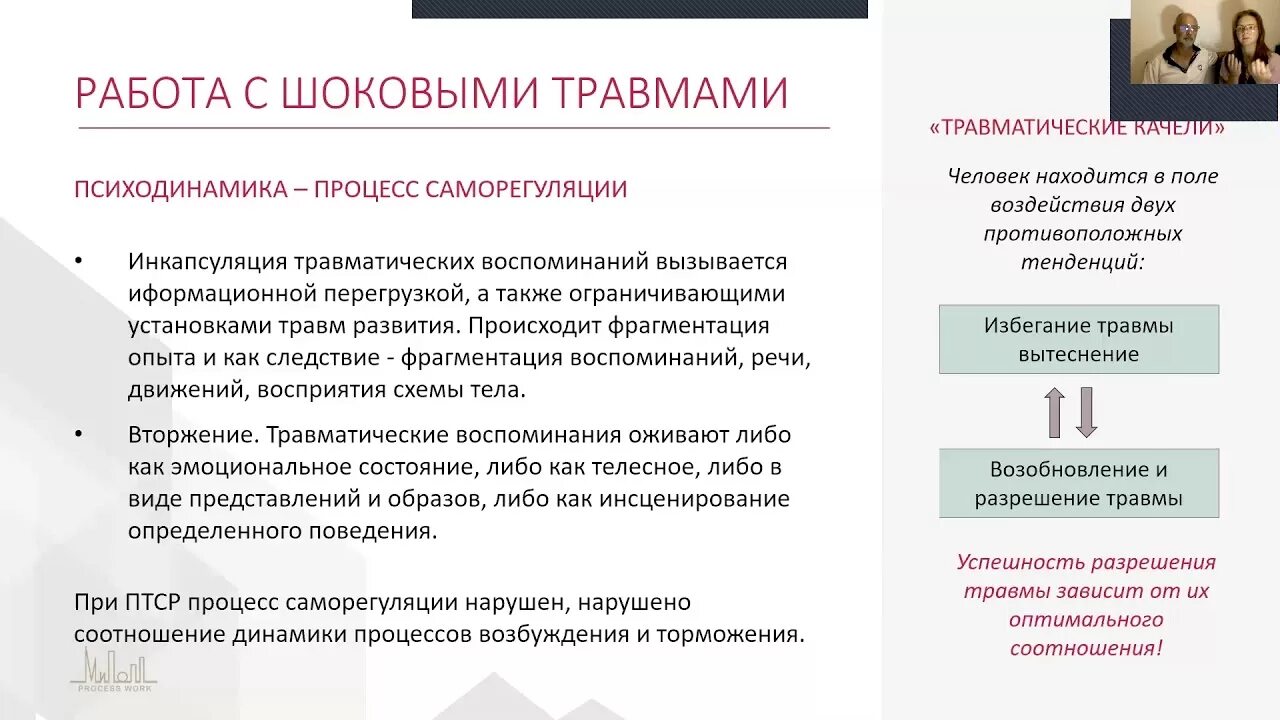 РАБОТА С ШОКОВЫМИ ТРАВМАМИ

ПСИХОДИНАМИКА – ПРОЦЕСС САМОРЕГУЛЯЦИИ

• Инкапсуляция травматических воспоминаний вызывается иформационной перегрузкой, а также ограничивающими установками травм развития. Происходит фрагментация опыта и как следствие - фрагментация воспоминаний, речи, движений, восприятия схемы тела.

• Вторжение. Травматические воспоминания оживают либо как эмоциональное состояние, либо как телесное, либо в виде представлений и образов, либо как инсценирование определенного поведения.

При ПТСР процесс саморегуляции нарушен, нарушено соотношение динамики процессов возбуждения и торможения.

PROCESS WORK

«ТРАВМАТИЧЕСКИЕ КАЧЕЛИ»

Человек находится в поле воздействия двух противоположных тенденций:

Избегание травмы вытеснение

Возобновление и разрешение травмы

Успешность разрешения травмы зависит от их оптимального соотношения!